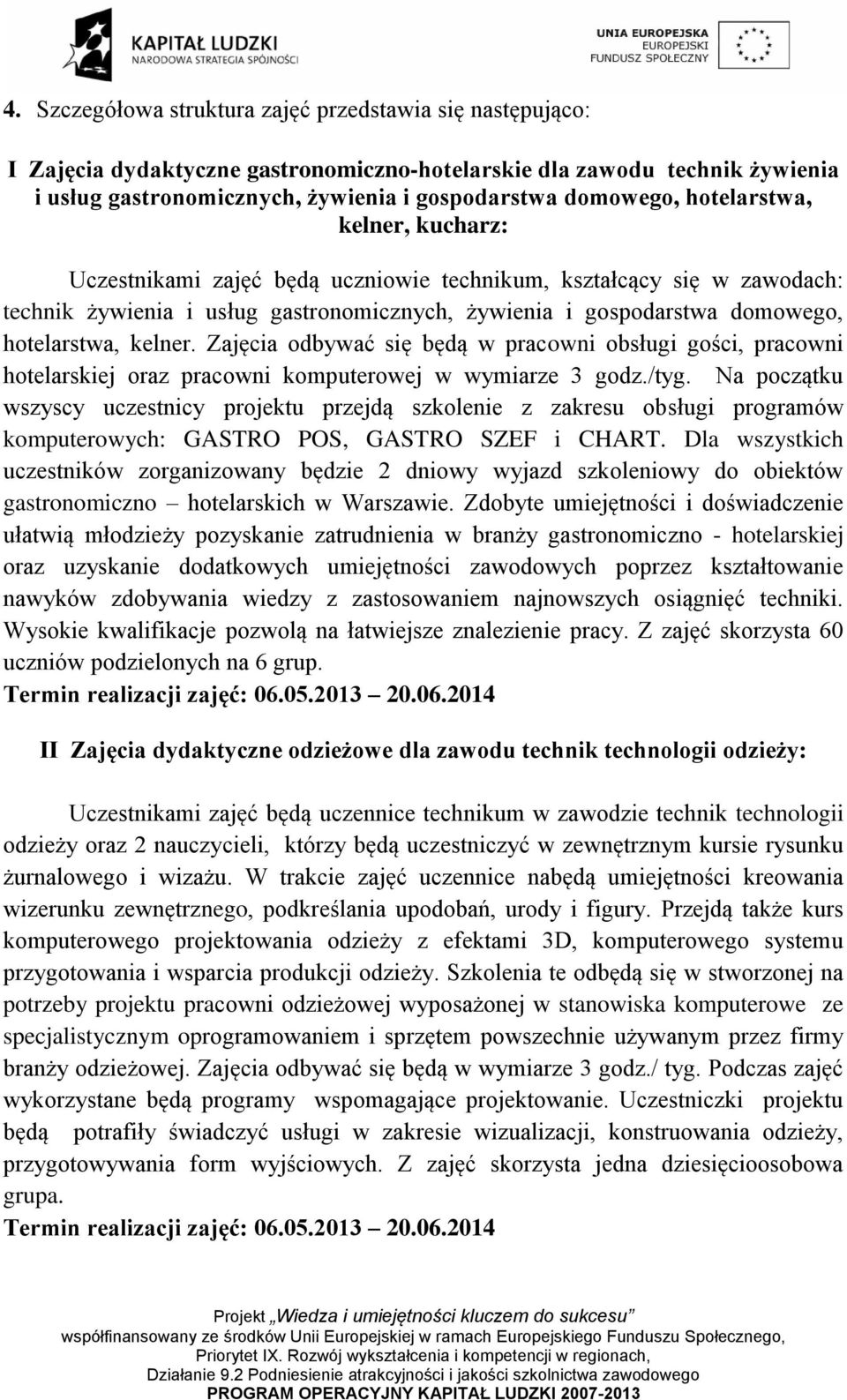 KAPITAŁ LUDZKI
NARODOWA STRATEGIA SPÓJNOŚCI

UNIA EUROPEJSKA
EUROPEJSKI
FUNDUSZ SPOŁECZNY

4. Szczegółowa struktura zajęć przedstawia się następująco:

I Zajęcia dydaktyczne gastronomiczno-hotelarskie dla zawodu technik żywienia i usług gastronomicznych, żywienia i gospodarstwa domowego, hotelarstwa, kelner, kucharz:

Uczestnikami zajęć będą uczniowie technikum, kształcący się w zawodach: technik żywienia i usług gastronomicznych, żywienia i gospodarstwa domowego, hotelarstwa, kelner. Zajęcia odbywać się będą w pracowni obsługi gości, pracowni hotelarskiej oraz pracowni komputerowej w wymiarze 3 godz./tyg. Na początku wszyscy uczestnicy projektu przejdą szkolenie z zakresu obsługi programów komputerowych: GASTRO POS, GASTRO SZEF i CHART. Dla wszystkich uczestników zorganizowany będzie 2 dniowy wyjazd szkoleniowy do obiektów gastronomiczno – hotelarskich w Warszawie. Zdobyte umiejętności i doświadczenie ułatwią młodzieży pozyskanie zatrudnienia w branży gastronomiczno - hotelarskiej oraz uzyskanie dodatkowych umiejętności zawodowych poprzez kształtowanie nawyków zdobywania wiedzy z zastosowaniem najnowszych osiągnięć techniki. Wysokie kwalifikacje pozwolą na łatwiejsze znalezienie pracy. Z zajęć skorzysta 60 uczniów podzielonych na 6 grup.
Termin realizacji zajęć: 06.05.2013 – 20.06.2014

II Zajęcia dydaktyczne odzieżowe dla zawodu technik technologii odzieży:

Uczestnikami zajęć będą uczennice technikum w zawodzie technik technologii odzieży oraz 2 nauczycieli, którzy będą uczestniczyć w zewnętrznym kursie rysunku żurnalowego i wizażu. W trakcie zajęć uczennice nabędą umiejętności kreowania wizerunku zewnętrznego, podkreślania upodobań, urody i figury. Przejdą także kurs komputerowego projektowania odzieży z efektami 3D, komputerowego systemu przygotowania i wsparcia produkcji odzieży. Szkolenia te odbędą się w stworzonej na potrzeby projektu pracowni odzieżowej wyposażonej w stanowiska komputerowe ze specjalistycznym oprogramowaniem i sprzętem powszechnie używanym przez firmy branży odzieżowej. Zajęcia odbywać się będą w wymiarze 3 godz./ tyg. Podczas zajęć wykorzystane będą programy wspomagające projektowanie. Uczestniczki projektu będą potrafiły świadczyć usługi w zakresie wizualizacji, konstruowania odzieży, przygotowywania form wyjściowych. Z zajęć skorzysta jedna dziesięcioosobowa grupa.
Termin realizacji zajęć: 06.05.2013 – 20.06.2014

Projekt „Wiedza i umiejętności kluczem do sukcesu”
współfinansowany ze środków Unii Europejskiej w ramach Europejskiego Funduszu Społecznego,
Priorytet IX. Rozwój wykształcenia i kompetencji w regionach,
Działanie 9.2 Podniesienie atrakcyjności i jakości szkolnictwa zawodowego
PROGRAM OPERACYJNY KAPITAŁ LUDZKI 2007-2013